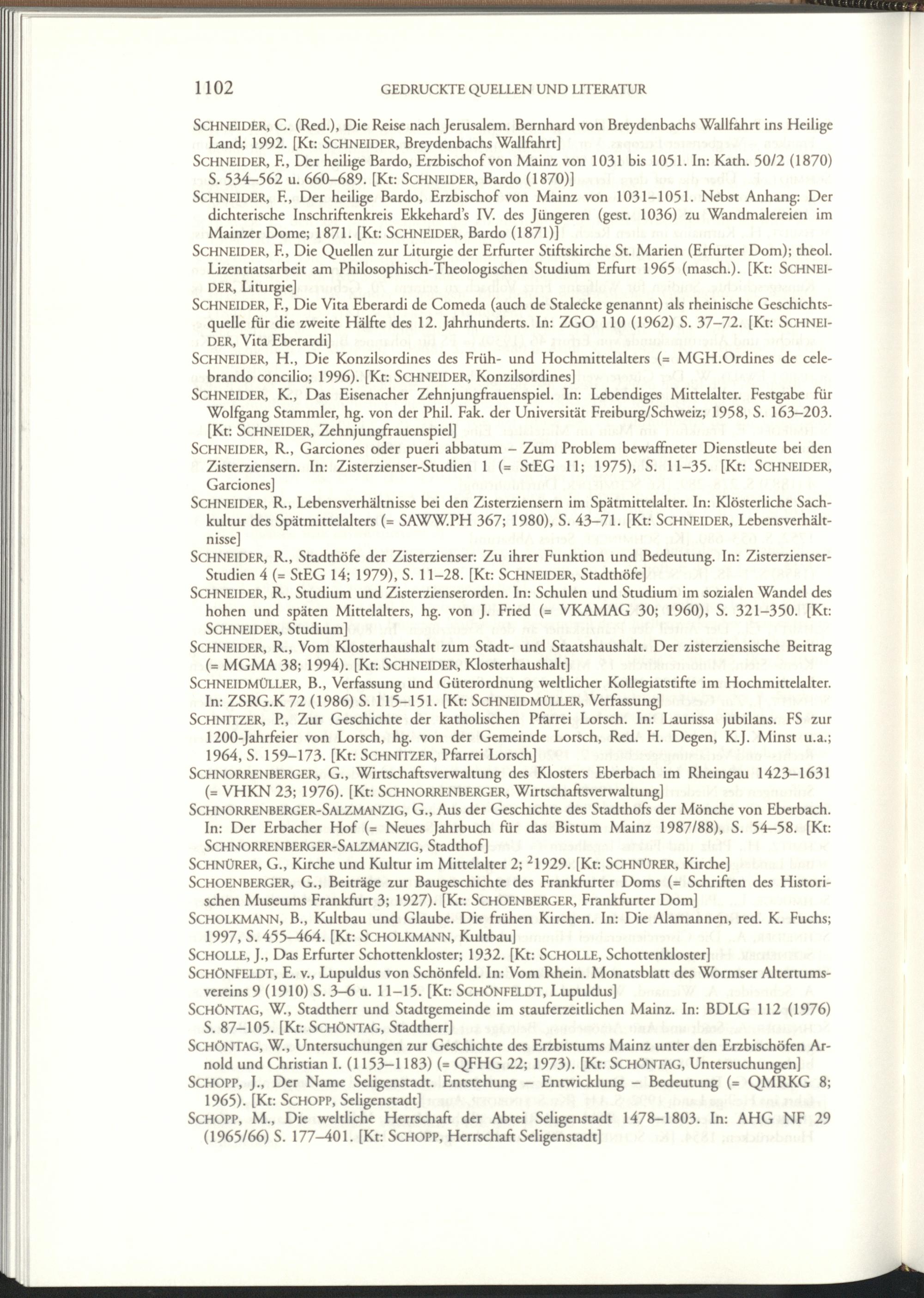 1102 GEDRUCKTE QUELLEN UND LITERATUR

SCHNEIDER, C. (Red.), Die Reise nach Jerusalem. Bernhard von Breydenbachs Wallfahrt ins Heilige Land; 1992. [Kt: SCHNEIDER, Breydenbachs Wallfahrt]

SCHNEIDER, F., Der heilige Bardo, Erzbischof von Mainz von 1031 bis 1051. In: Kath. 50/2 (1870) S. 534–562 u. 660–689. [Kt: SCHNEIDER, Bardo (1870)]

SCHNEIDER, F., Der heilige Bardo, Erzbischof von Mainz von 1031–1051. Nebst Anhang: Der dichterische Inschriftenkreis Ekkehard's IV. des Jüngeren (gest. 1036) zu Wandmalereien im Mainzer Dome; 1871. [Kt: SCHNEIDER, Bardo (1871)]

SCHNEIDER, F., Die Quellen zur Liturgie der Erfurter Stiftskirche St. Marien (Erfurter Dom); theol. Lizentiatsarbeit am Philosophisch-Theologischen Studium Erfurt 1965 (masch.). [Kt: SCHNEIDER, Liturgie]

SCHNEIDER, F., Die Vita Eberardi de Comeda (auch de Stalecke genannt) als rheinische Geschichtsquelle für die zweite Hälfte des 12. Jahrhunderts. In: ZGO 110 (1962) S. 37–72. [Kt: SCHNEIDER, Vita Eberardi]

SCHNEIDER, H., Die Konzilsordines des Früh- und Hochmittelalters (= MGH.Ordines de celebrando concilio; 1996). [Kt: SCHNEIDER, Konzilsordines]

SCHNEIDER, K., Das Eisenacher Zehnjungfrauenspiel. In: Lebendiges Mittelalter. Festgabe für Wolfgang Stammler, hg. von der Phil. Fak. der Universität Freiburg/Schweiz; 1958, S. 163–203. [Kt: SCHNEIDER, Zehnjungfrauenspiel]

SCHNEIDER, R., Garciones oder pueri abbatum – Zum Problem bewaffneter Dienstleute bei den Zisterziensern. In: Zisterzienser-Studien 1 (= StEG 11; 1975), S. 11–35. [Kt: SCHNEIDER, Garciones]

SCHNEIDER, R., Lebensverhältnisse bei den Zisterziensern im Spätmittelalter. In: Klösterliche Sachkultur des Spätmittelalters (= SAWW.PH 367; 1980), S. 43–71. [Kt: SCHNEIDER, Lebensverhältnisse]

SCHNEIDER, R., Stadthöfe der Zisterzienser: Zu ihrer Funktion und Bedeutung. In: Zisterzienser-Studien 4 (= StEG 14; 1979), S. 11–28. [Kt: SCHNEIDER, Stadthöfe]

SCHNEIDER, R., Studium und Zisterzienserorden. In: Schulen und Studium im sozialen Wandel des hohen und späten Mittelalters, hg. von J. Fried (= VKAMAG 30; 1960), S. 321–350. [Kt: SCHNEIDER, Studium]

SCHNEIDER, R., Vom Klosterhaushalt zum Stadt- und Staatshaushalt. Der zisterziensische Beitrag (= MGMA 38; 1994). [Kt: SCHNEIDER, Klosterhaushalt]

SCHNEIDMÜLLER, B., Verfassung und Güterordnung weltlicher Kollegiatstifte im Hochmittelalter. In: ZSRG.K 72 (1986) S. 115–151. [Kt: SCHNEIDMÜLLER, Verfassung]

SCHNITZER, P., Zur Geschichte der katholischen Pfarrei Lorsch. In: Laurissa jubilans. FS zur 1200-Jahrfeier von Lorsch, hg. von der Gemeinde Lorsch, Red. H. Degen, K.J. Minst u.a.; 1964, S. 159–173. [Kt: SCHNITZER, Pfarrei Lorsch]

SCHNORRENBERGER, G., Wirtschaftsverwaltung des Klosters Eberbach im Rheingau 1423–1631 (= VHKN 23; 1976). [Kt: SCHNORRENBERGER, Wirtschaftsverwaltung]

SCHNORRENBERGER-SALZMANZIG, G., Aus der Geschichte des Stadthofs der Mönche von Eberbach. In: Der Erbacher Hof (= Neues Jahrbuch für das Bistum Mainz 1987/88), S. 54–58. [Kt: SCHNORRENBERGER-SALZMANZIG, Stadthof]

SCHNÜRER, G., Kirche und Kultur im Mittelalter 2; $^2$1929. [Kt: SCHNÜRER, Kirche]

SCHOENBERGER, G., Beiträge zur Baugeschichte des Frankfurter Doms (= Schriften des Historischen Museums Frankfurt 3; 1927). [Kt: SCHOENBERGER, Frankfurter Dom]

SCHOLKMANN, B., Kultbau und Glaube. Die frühen Kirchen. In: Die Alamannen, red. K. Fuchs; 1997, S. 455–464. [Kt: SCHOLKMANN, Kultbau]

SCHOLLE, J., Das Erfurter Schottenkloster; 1932. [Kt: SCHOLLE, Schottenkloster]

SCHÖNFELDT, E. v., Lupuldus von Schönfeld. In: Vom Rhein. Monatsblatt des Wormser Altertumsvereins 9 (1910) S. 3–6 u. 11–15. [Kt: SCHÖNFELDT, Lupuldus]

SCHÖNTAG, W., Stadtherr und Stadtgemeinde im stauferzeitlichen Mainz. In: BDLG 112 (1976) S. 87–105. [Kt: SCHÖNTAG, Stadtherr]

SCHÖNTAG, W., Untersuchungen zur Geschichte des Erzbistums Mainz unter den Erzbischöfen Arnold und Christian I. (1153–1183) (= QFHG 22; 1973). [Kt: SCHÖNTAG, Untersuchungen]

SCHOPP, J., Der Name Seligenstadt. Entstehung – Entwicklung – Bedeutung (= QMRKG 8; 1965). [Kt: SCHOPP, Seligenstadt]

SCHOPP, M., Die weltliche Herrschaft der Abtei Seligenstadt 1478–1803. In: AHG NF 29 (1965/66) S. 177–401. [Kt: SCHOPP, Herrschaft Seligenstadt]